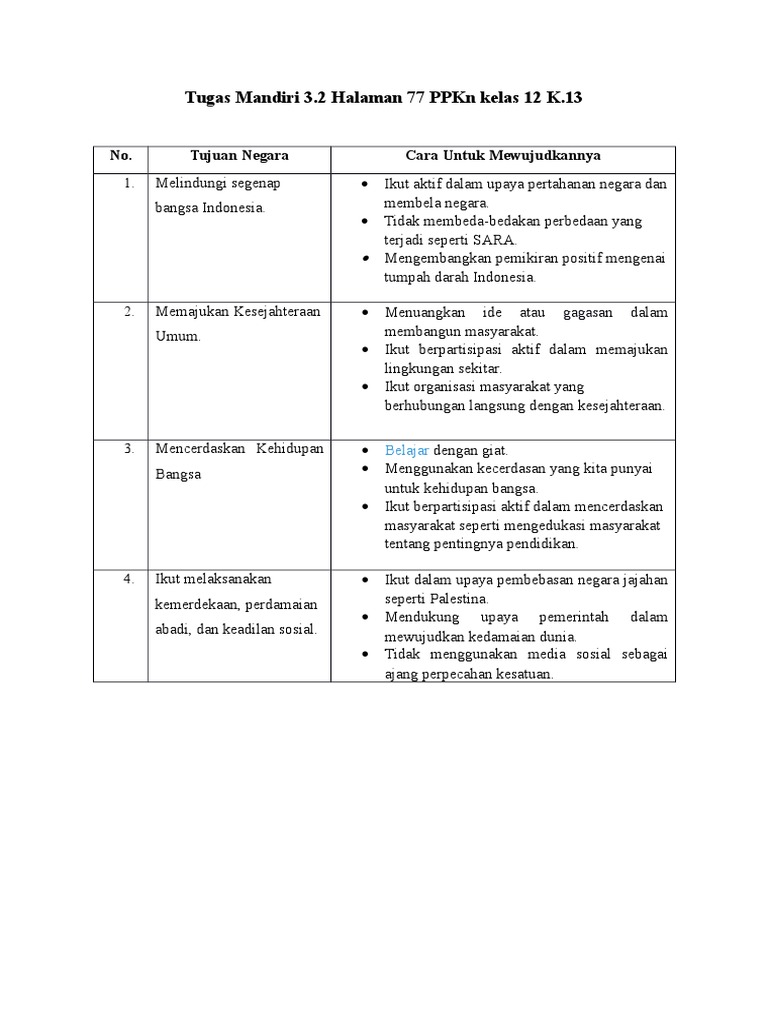 Tugas Mandiri 3.2 Halaman 77 PPKn kelas 12 K.13

| No. | Tujuan Negara | Cara Untuk Mewujudkannya |
|---|---|---|
| 1. | Melindungi segenap bangsa Indonesia. | • Ikut aktif dalam upaya pertahanan negara dan membela negara. • Tidak membeda-bedakan perbedaan yang terjadi seperti SARA. • Mengembangkan pemikiran positif mengenai tumpah darah Indonesia. |
| 2. | Memajukan Kesejahteraan Umum. | • Menuangkan ide atau gagasan dalam membangun masyarakat. • Ikut berpartisipasi aktif dalam memajukan lingkungan sekitar. • Ikut organisasi masyarakat yang berhubungan langsung dengan kesejahteraan. |
| 3. | Mencerdaskan Kehidupan Bangsa | • Belajar dengan giat. • Menggunakan kecerdasan yang kita punyai untuk kehidupan bangsa. • Ikut berpartisipasi aktif dalam mencerdaskan masyarakat seperti mengedukasi masyarakat tentang pentingnya pendidikan. |
| 4. | Ikut melaksanakan kemerdekaan, perdamaian abadi, dan keadilan sosial. | • Ikut dalam upaya pembebasan negara jajahan seperti Palestina. • Mendukung upaya pemerintah dalam mewujudkan kedamaian dunia. • Tidak menggunakan media sosial sebagai ajang perpecahan kesatuan. |